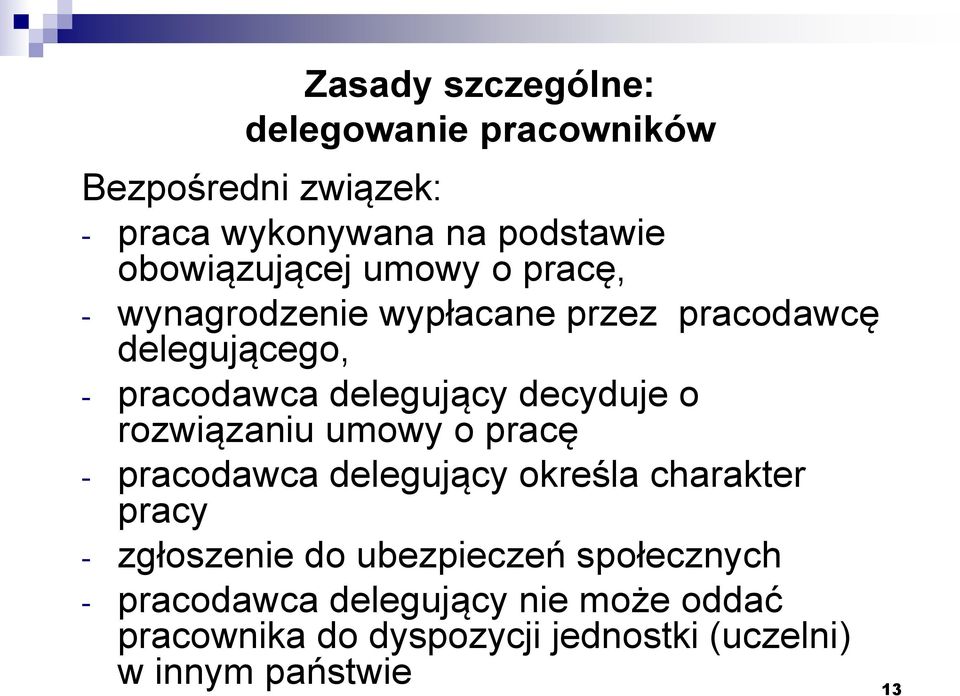 Zasady szczególne:
delegowanie pracowników

Bezpośredni związek:
- praca wykonywana na podstawie obowiązującej umowy o pracę,
- wynagrodzenie wypłacane przez pracodawcę delegującego,
- pracodawca delegujący decyduje o rozwiązaniu umowy o pracę
- pracodawca delegujący określa charakter pracy
- zgłoszenie do ubezpieczeń społecznych
- pracodawca delegujący nie może oddać pracownika do dyspozycji jednostki (uczelni) w innym państwie

13